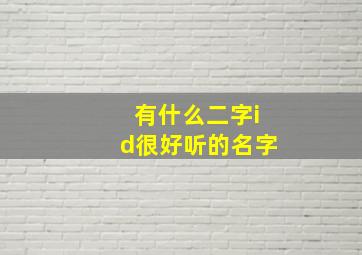 有什么二字id很好听的名字